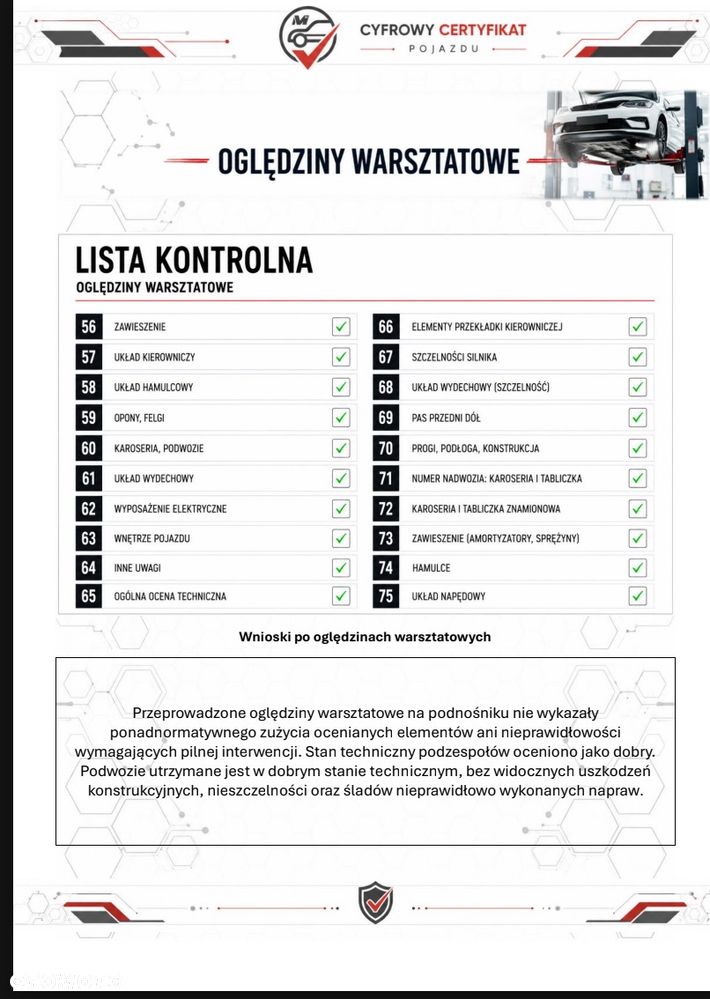 CYFROWY CERTYFIKAT
POJAZDU

OGLĘDZINY WARSZTATOWE

LISTA KONTROLNA
OGLĘDZINY WARSZTATOWE

56 ZAWIESZENIE ☑
57 UKŁAD KIEROWNICZY ☑
58 UKŁAD HAMULCOWY ☑
59 OPONY, FELGI ☑
60 KAROSERIA, PODWOZIE ☑
61 UKŁAD WYDECHOWY ☑
62 WYPOSAŻENIE ELEKTRYCZNE ☑
63 WNĘTRZE POJAZDU ☑
64 INNE UWAGI ☑
65 OGÓLNA OCENA TECHNICZNA ☑

66 ELEMENTY PRZEKŁADKI KIEROWNICZEJ ☑
67 SZCZELNOŚCI SILNIKA ☑
68 UKŁAD WYDECHOWY (SZCZELNOŚĆ) ☑
69 PAS PRZEDNI DÓŁ ☑
70 PROGI, PODŁOGA, KONSTRUKCJA ☑
71 NUMER NADWOZIA: KAROSERIA I TABLICZKA ☑
72 KAROSERIA I TABLICZKA ZNAMIONOWA ☑
73 ZAWIESZENIE (AMORTYZATORY, SPRĘŻYNY) ☑
74 HAMULCE ☑
75 UKŁAD NAPĘDOWY ☑

Wnioski po oględzinach warsztatowych

Przeprowadzone oględziny warsztatowe na podnośniku nie wykazały ponadnormatywnego zużycia ocenianych elementów ani nieprawidłowości wymagających pilnej interwencji. Stan techniczny podzespołów oceniono jako dobry. Podwozie utrzymane jest w dobrym stanie technicznym, bez widocznych uszkodzeń konstrukcyjnych, nieszczelności oraz śladów nieprawidłowo wykonanych napraw.